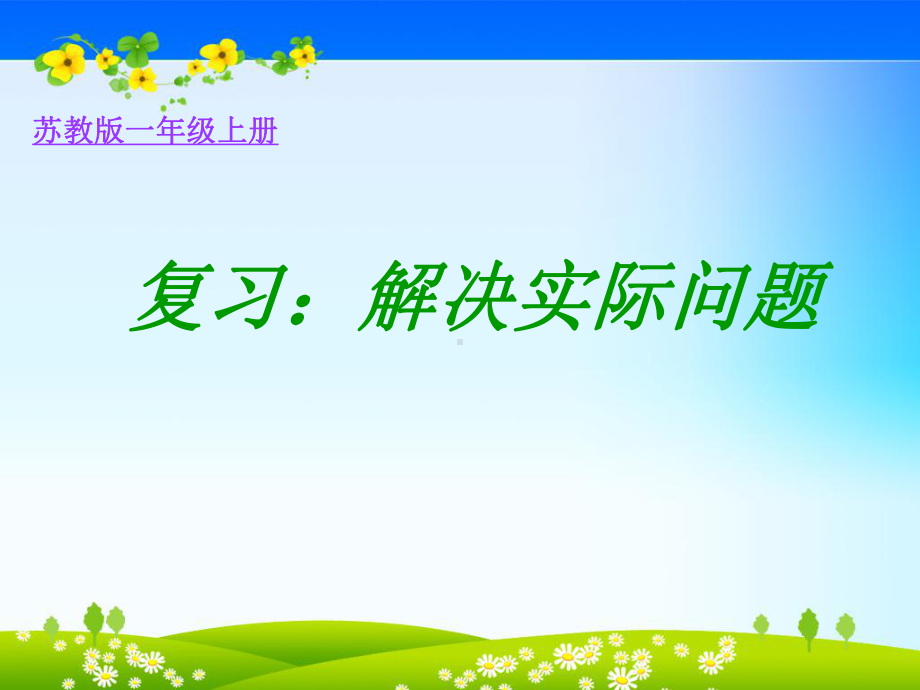 苏教版一年级上册

复习：解决实际问题